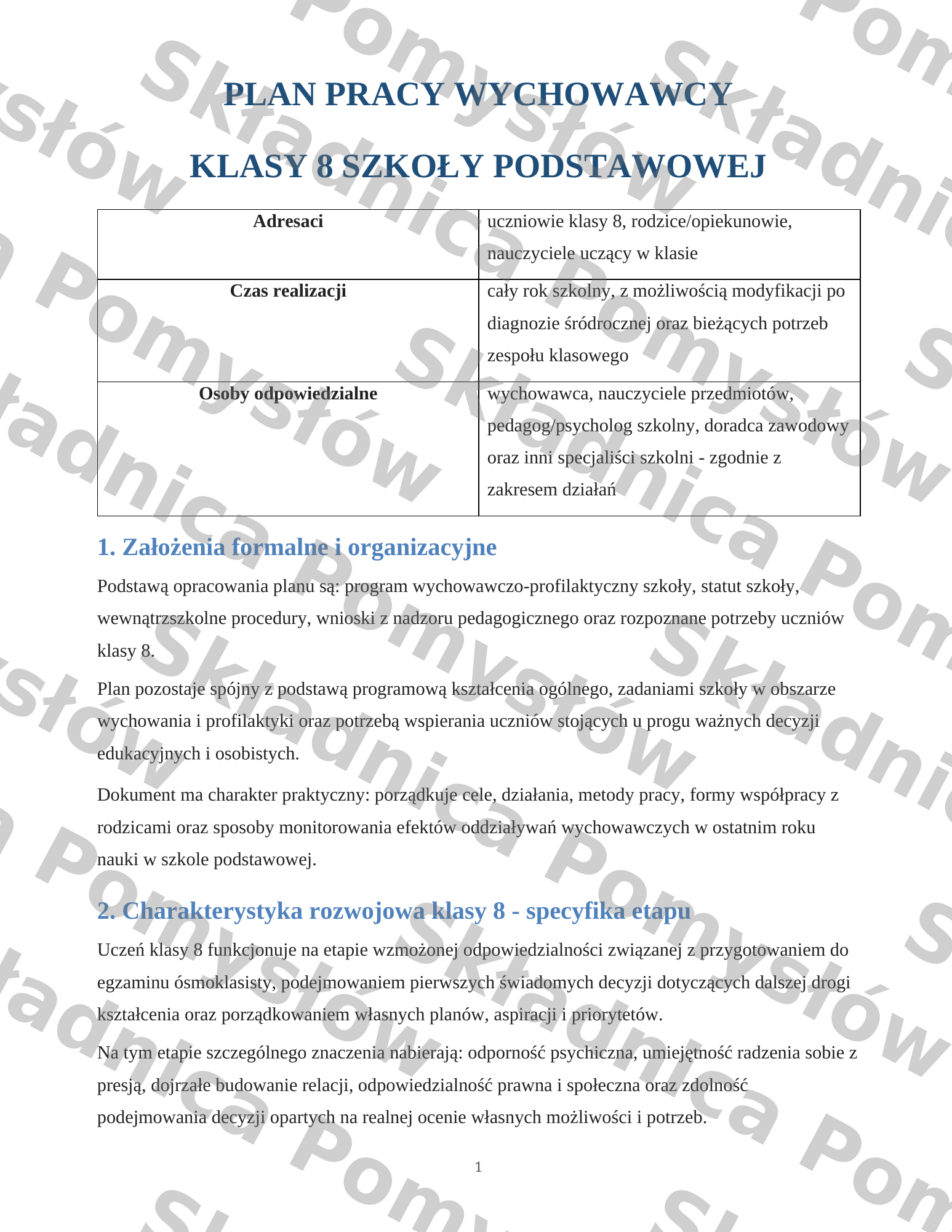 PLAN PRACY WYCHOWAWCY

KLASY 8 SZKOŁY PODSTAWOWEJ

| Adresaci | uczniowie klasy 8, rodzice/opiekunowie, nauczyciele uczący w klasie |
|---|---|
| Czas realizacji | cały rok szkolny, z możliwością modyfikacji po diagnozie śródrocznej oraz bieżących potrzeb zespołu klasowego |
| Osoby odpowiedzialne | wychowawca, nauczyciele przedmiotów, pedagog/psycholog szkolny, doradca zawodowy oraz inni specjaliści szkolni - zgodnie z zakresem działań |

1. Założenia formalne i organizacyjne

Podstawą opracowania planu są: program wychowawczo-profilaktyczny szkoły, statut szkoły, wewnątrzszkolne procedury, wnioski z nadzoru pedagogicznego oraz rozpoznane potrzeby uczniów klasy 8.

Plan pozostaje spójny z podstawą programową kształcenia ogólnego, zadaniami szkoły w obszarze wychowania i profilaktyki oraz potrzebą wspierania uczniów stojących u progu ważnych decyzji edukacyjnych i osobistych.

Dokument ma charakter praktyczny: porządkuje cele, działania, metody pracy, formy współpracy z rodzicami oraz sposoby monitorowania efektów oddziaływań wychowawczych w ostatnim roku nauki w szkole podstawowej.

2. Charakterystyka rozwojowa klasy 8 - specyfika etapu

Uczeń klasy 8 funkcjonuje na etapie wzmożonej odpowiedzialności związanej z przygotowaniem do egzaminu ósmoklasisty, podejmowaniem pierwszych świadomych decyzji dotyczących dalszej drogi kształcenia oraz porządkowaniem własnych planów, aspiracji i priorytetów.

Na tym etapie szczególnego znaczenia nabierają: odporność psychiczna, umiejętność radzenia sobie z presją, dojrzałe budowanie relacji, odpowiedzialność prawna i społeczna oraz zdolność podejmowania decyzji opartych na realnej ocenie własnych możliwości i potrzeb.

1

Składnica Pomysłów